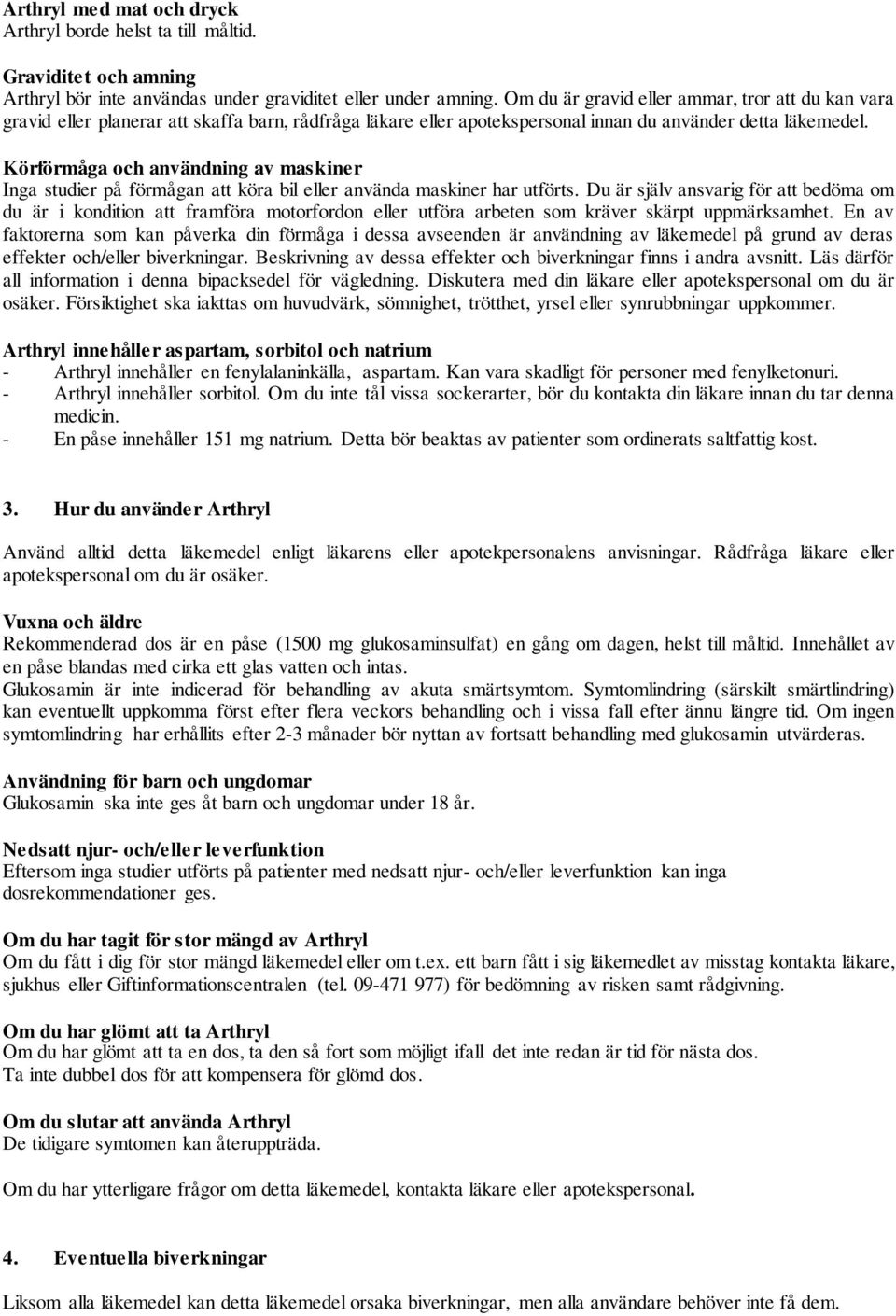 **Arthryl med mat och dryck**
Arthryl borde helst ta till måltid.

**Graviditet och amning**
Arthryl bör inte användas under graviditet eller under amning. Om du är gravid eller ammar, tror att du kan vara gravid eller planerar att skaffa barn, rådfråga läkare eller apotekspersonal innan du använder detta läkemedel.

**Körförmåga och användning av maskiner**
Inga studier på förmågan att köra bil eller använda maskiner har utförts. Du är själv ansvarig för att bedöma om du är i kondition att framföra motorfordon eller utföra arbeten som kräver skärpt uppmärksamhet. En av faktorerna som kan påverka din förmåga i dessa avseenden är användning av läkemedel på grund av deras effekter och/eller biverkningar. Beskrivning av dessa effekter och biverkningar finns i andra avsnitt. Läs därför all information i denna bipacksedel för vägledning. Diskutera med din läkare eller apotekspersonal om du är osäker. Försiktighet ska iakttas om huvudvärk, sömnighet, trötthet, yrsel eller synrubbningar uppkommer.

**Arthryl innehåller aspartam, sorbitol och natrium**
- Arthryl innehåller en fenylalaninkälla, aspartam. Kan vara skadligt för personer med fenylketonuri.
- Arthryl innehåller sorbitol. Om du inte tål vissa sockerarter, bör du kontakta din läkare innan du tar denna medicin.
- En påse innehåller 151 mg natrium. Detta bör beaktas av patienter som ordinerats saltfattig kost.

**3. Hur du använder Arthryl**

Använd alltid detta läkemedel enligt läkarens eller apotekpersonalens anvisningar. Rådfråga läkare eller apotekspersonal om du är osäker.

**Vuxna och äldre**
Rekommenderad dos är en påse (1500 mg glukosaminsulfat) en gång om dagen, helst till måltid. Innehållet av en påse blandas med cirka ett glas vatten och intas.
Glukosamin är inte indicerad för behandling av akuta smärtsymtom. Symtomlindring (särskilt smärtlindring) kan eventuellt uppkomma först efter flera veckors behandling och i vissa fall efter ännu längre tid. Om ingen symtomlindring har erhållits efter 2-3 månader bör nyttan av fortsatt behandling med glukosamin utvärderas.

**Användning för barn och ungdomar**
Glukosamin ska inte ges åt barn och ungdomar under 18 år.

**Nedsatt njur- och/eller leverfunktion**
Eftersom inga studier utförts på patienter med nedsatt njur- och/eller leverfunktion kan inga dosrekommendationer ges.

**Om du har tagit för stor mängd av Arthryl**
Om du fått i dig för stor mängd läkemedel eller om t.ex. ett barn fått i sig läkemedlet av misstag kontakta läkare, sjukhus eller Giftinformationscentralen (tel. 09-471 977) för bedömning av risken samt rådgivning.

**Om du har glömt att ta Arthryl**
Om du har glömt att ta en dos, ta den så fort som möjligt ifall det inte redan är tid för nästa dos.
Ta inte dubbel dos för att kompensera för glömd dos.

**Om du slutar att använda Arthryl**
De tidigare symtomen kan återuppträda.

Om du har ytterligare frågor om detta läkemedel, kontakta läkare eller apotekspersonal.

**4. Eventuella biverkningar**

Liksom alla läkemedel kan detta läkemedel orsaka biverkningar, men alla användare behöver inte få dem.